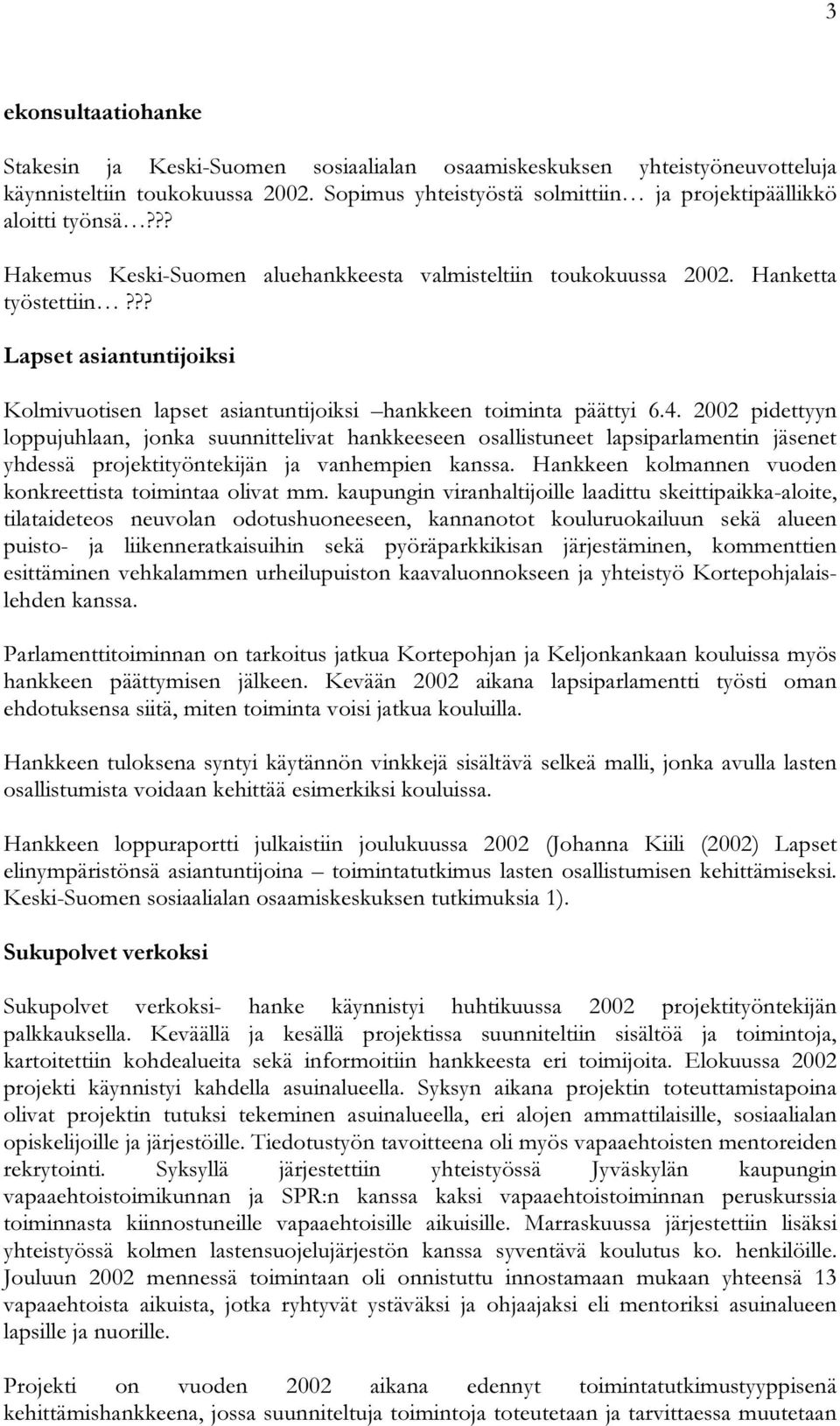 3

ekonsultaatiohanke

Stakesin ja Keski-Suomen sosiaalialan osaamiskeskuksen yhteistyöneuvotteluja käynnisteltiin toukokuussa 2002. Sopimus yhteistyöstä solmittiin… ja projektipäällikkö aloitti työnsä…???

Hakemus Keski-Suomen aluehankkeesta valmisteltiin toukokuussa 2002. Hanketta työstettiin…???

Lapset asiantuntijoiksi

Kolmivuotisen lapset asiantuntijoiksi –hankkeen toiminta päättyi 6.4. 2002 pidettyyn loppujuhlaan, jonka suunnittelivat hankkeeseen osallistuneet lapsiparlamentin jäsenet yhdessä projektityöntekijän ja vanhempien kanssa. Hankkeen kolmannen vuoden konkreettista toimintaa olivat mm. kaupungin viranhaltijoille laadittu skeittipaikka-aloite, tilataideteos neuvolan odotushuoneeseen, kannanotot kouluruokailuun sekä alueen puisto- ja liikenneratkaisuihin sekä pyöräparkkikisan järjestäminen, kommenttien esittäminen vehkalammen urheilupuiston kaavaluonnokseen ja yhteistyö Kortepohjalaislehden kanssa.

Parlamenttitoiminnan on tarkoitus jatkua Kortepohjan ja Keljonkankaan kouluissa myös hankkeen päättymisen jälkeen. Kevään 2002 aikana lapsiparlamentti työsti oman ehdotuksensa siitä, miten toiminta voisi jatkua kouluilla.

Hankkeen tuloksena syntyi käytännön vinkkejä sisältävä selkeä malli, jonka avulla lasten osallistumista voidaan kehittää esimerkiksi kouluissa.

Hankkeen loppuraportti julkaistiin joulukuussa 2002 (Johanna Kiili (2002) Lapset elinympäristönsä asiantuntijoina – toimintatutkimus lasten osallistumisen kehittämiseksi. Keski-Suomen sosiaalialan osaamiskeskuksen tutkimuksia 1).

Sukupolvet verkoksi

Sukupolvet verkoksi- hanke käynnistyi huhtikuussa 2002 projektityöntekijän palkkauksella. Keväällä ja kesällä projektissa suunniteltiin sisältöä ja toimintoja, kartoitettiin kohdealueita sekä informoitiin hankkeesta eri toimijoita. Elokuussa 2002 projekti käynnistyi kahdella asuinalueella. Syksyn aikana projektin toteuttamistapoina olivat projektin tutuksi tekeminen asuinalueella, eri alojen ammattilaisille, sosiaalialan opiskelijoille ja järjestöille. Tiedotustyön tavoitteena oli myös vapaaehtoisten mentoreiden rekrytointi. Syksyllä järjestettiin yhteistyössä Jyväskylän kaupungin vapaaehtoistoimikunnan ja SPR:n kanssa kaksi vapaaehtoistoiminnan peruskurssia toiminnasta kiinnostuneille vapaaehtoisille aikuisille. Marraskuussa järjestettiin lisäksi yhteistyössä kolmen lastensuojelujärjestön kanssa syventävä koulutus ko. henkilöille. Jouluun 2002 mennessä toimintaan oli onnistuttu innostamaan mukaan yhteensä 13 vapaaehtoista aikuista, jotka ryhtyvät ystäväksi ja ohjaajaksi eli mentoriksi asuinalueen lapsille ja nuorille.

Projekti on vuoden 2002 aikana edennyt toimintatutkimustyyppisenä kehittämishankkeena, jossa suunniteltuja toimintoja toteutetaan ja tarvittaessa muutetaan